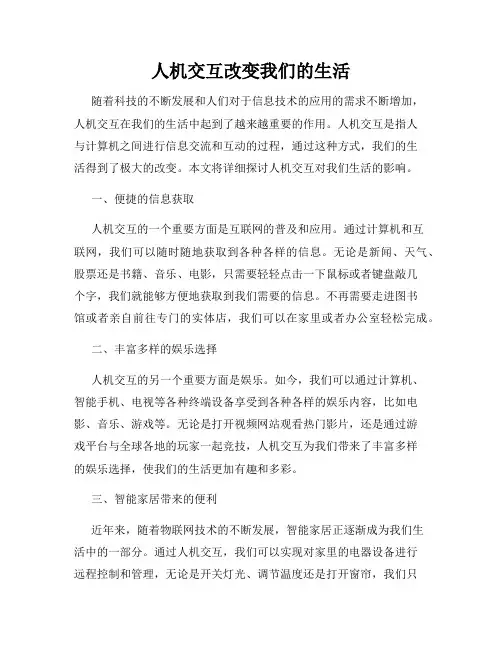 人机交互改变我们的生活

随着科技的不断发展和人们对于信息技术的应用的需求不断增加，人机交互在我们的生活中起到了越来越重要的作用。人机交互是指人与计算机之间进行信息交流和互动的过程，通过这种方式，我们的生活得到了极大的改变。本文将详细探讨人机交互对我们生活的影响。

一、便捷的信息获取

人机交互的一个重要方面是互联网的普及和应用。通过计算机和互联网，我们可以随时随地获取到各种各样的信息。无论是新闻、天气、股票还是书籍、音乐、电影，只需要轻轻点击一下鼠标或者键盘敲几个字，我们就能够方便地获取到我们需要的信息。不再需要走进图书馆或者亲自前往专门的实体店，我们可以在家里或者办公室轻松完成。

二、丰富多样的娱乐选择

人机交互的另一个重要方面是娱乐。如今，我们可以通过计算机、智能手机、电视等各种终端设备享受到各种各样的娱乐内容，比如电影、音乐、游戏等。无论是打开视频网站观看热门影片，还是通过游戏平台与全球各地的玩家一起竞技，人机交互为我们带来了丰富多样的娱乐选择，使我们的生活更加有趣和多彩。

三、智能家居带来的便利

近年来，随着物联网技术的不断发展，智能家居正逐渐成为我们生活中的一部分。通过人机交互，我们可以实现对家里的电器设备进行远程控制和管理，无论是开关灯光、调节温度还是打开窗帘，我们只